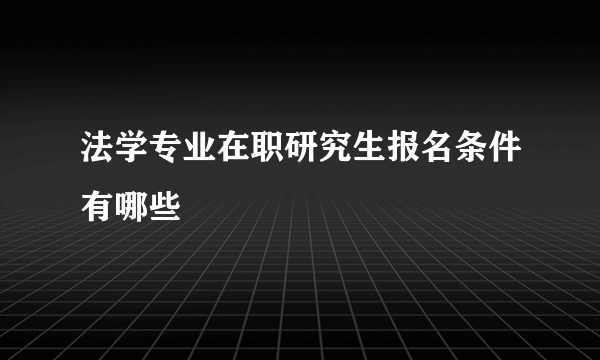 法学专业在职研究生报名条件有哪些